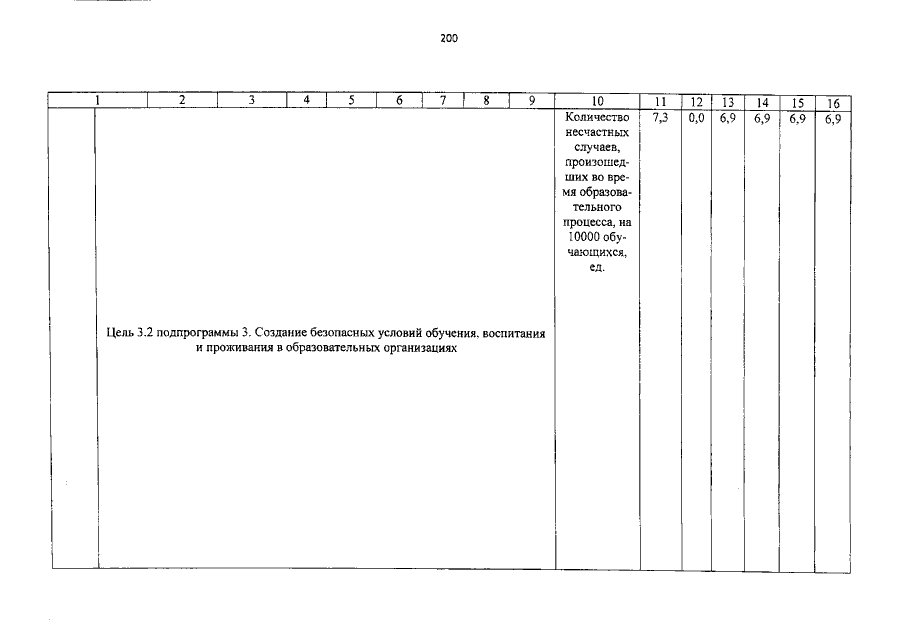 200

| 1 | 2 | 3 | 4 | 5 | 6 | 7 | 8 | 9 | 10 | 11 | 12 | 13 | 14 | 15 | 16 |
|---|---|---|---|---|---|---|---|---|---|---|---|---|---|---|---|
| | Цель 3.2 подпрограммы 3. Создание безопасных условий обучения, воспитания и проживания в образовательных организациях | | | | | | | | Количество несчастных случаев, произошедших во время образовательного процесса, на 10000 обучающихся, ед. | 7,3 | 0,0 | 6,9 | 6,9 | 6,9 | 6,9 |